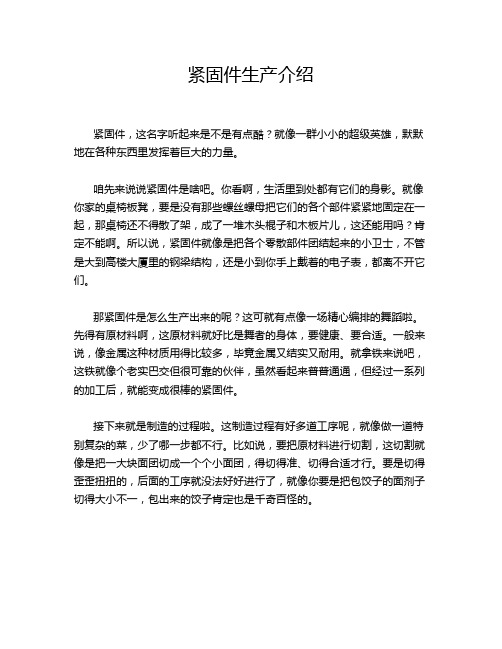 紧固件生产介绍

紧固件，这名字听起来是不是有点酷？就像一群小小的超级英雄，默默地在各种东西里发挥着巨大的力量。

咱先来说说紧固件是啥吧。你看啊，生活里到处都有它们的身影。就像你家的桌椅板凳，要是没有那些螺丝螺母把它们的各个部件紧紧地固定在一起，那桌椅还不得散了架，成了一堆木头棍子和木板片儿，这还能用吗？肯定不能啊。所以说，紧固件就像是把各个零散部件团结起来的小卫士，不管是大到高楼大厦里的钢梁结构，还是小到你手上戴着的电子表，都离不开它们。

那紧固件是怎么生产出来的呢？这可就有点像一场精心编排的舞蹈啦。先得有原材料啊，这原材料就好比是舞者的身体，要健康、要合适。一般来说，像金属这种材质用得比较多，毕竟金属又结实又耐用。就拿铁来说吧，这铁就像个老实巴交但很可靠的伙伴，虽然看起来普普通通，但经过一系列的加工后，就能变成很棒的紧固件。

接下来就是制造的过程啦。这制造过程有好多道工序呢，就像做一道特别复杂的菜，少了哪一步都不行。比如说，要把原材料进行切割，这切割就像是把一大块面团切成一个个小面团，得切得准、切得合适才行。要是切得歪歪扭扭的，后面的工序就没法好好进行了，就像你要是把包饺子的面剂子切得大小不一，包出来的饺子肯定也是千奇百怪的。